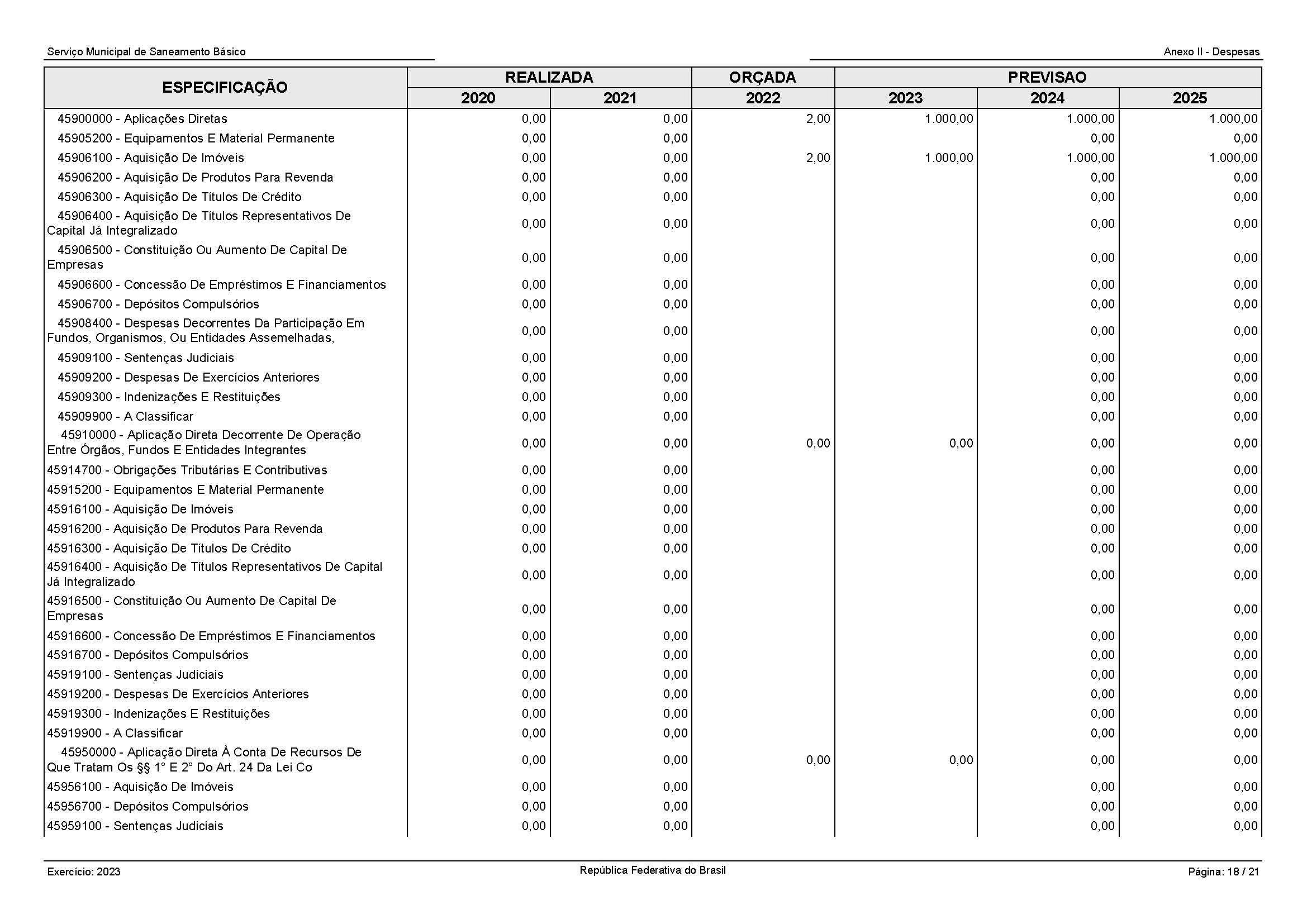 Serviço Municipal de Saneamento Básico

Anexo II - Despesas

| ESPECIFICAÇÃO | REALIZADA 2020 | REALIZADA 2021 | ORÇADA 2022 | PREVISAO 2023 | PREVISAO 2024 | PREVISAO 2025 |
|---|---|---|---|---|---|---|
| 45900000 - Aplicações Diretas | 0,00 | 0,00 | 2,00 | 1.000,00 | 1.000,00 | 1.000,00 |
| 45905200 - Equipamentos E Material Permanente | 0,00 | 0,00 | | | 0,00 | 0,00 |
| 45906100 - Aquisição De Imóveis | 0,00 | 0,00 | 2,00 | 1.000,00 | 1.000,00 | 1.000,00 |
| 45906200 - Aquisição De Produtos Para Revenda | 0,00 | 0,00 | | | 0,00 | 0,00 |
| 45906300 - Aquisição De Títulos De Crédito | 0,00 | 0,00 | | | 0,00 | 0,00 |
| 45906400 - Aquisição De Títulos Representativos De Capital Já Integralizado | 0,00 | 0,00 | | | 0,00 | 0,00 |
| 45906500 - Constituição Ou Aumento De Capital De Empresas | 0,00 | 0,00 | | | 0,00 | 0,00 |
| 45906600 - Concessão De Empréstimos E Financiamentos | 0,00 | 0,00 | | | 0,00 | 0,00 |
| 45906700 - Depósitos Compulsórios | 0,00 | 0,00 | | | 0,00 | 0,00 |
| 45908400 - Despesas Decorrentes Da Participação Em Fundos, Organismos, Ou Entidades Assemelhadas, | 0,00 | 0,00 | | | 0,00 | 0,00 |
| 45909100 - Sentenças Judiciais | 0,00 | 0,00 | | | 0,00 | 0,00 |
| 45909200 - Despesas De Exercícios Anteriores | 0,00 | 0,00 | | | 0,00 | 0,00 |
| 45909300 - Indenizações E Restituições | 0,00 | 0,00 | | | 0,00 | 0,00 |
| 45909900 - A Classificar | 0,00 | 0,00 | | | 0,00 | 0,00 |
| 45910000 - Aplicação Direta Decorrente De Operação Entre Órgãos, Fundos E Entidades Integrantes | 0,00 | 0,00 | 0,00 | 0,00 | 0,00 | 0,00 |
| 45914700 - Obrigações Tributárias E Contributivas | 0,00 | 0,00 | | | 0,00 | 0,00 |
| 45915200 - Equipamentos E Material Permanente | 0,00 | 0,00 | | | 0,00 | 0,00 |
| 45916100 - Aquisição De Imóveis | 0,00 | 0,00 | | | 0,00 | 0,00 |
| 45916200 - Aquisição De Produtos Para Revenda | 0,00 | 0,00 | | | 0,00 | 0,00 |
| 45916300 - Aquisição De Títulos De Crédito | 0,00 | 0,00 | | | 0,00 | 0,00 |
| 45916400 - Aquisição De Títulos Representativos De Capital Já Integralizado | 0,00 | 0,00 | | | 0,00 | 0,00 |
| 45916500 - Constituição Ou Aumento De Capital De Empresas | 0,00 | 0,00 | | | 0,00 | 0,00 |
| 45916600 - Concessão De Empréstimos E Financiamentos | 0,00 | 0,00 | | | 0,00 | 0,00 |
| 45916700 - Depósitos Compulsórios | 0,00 | 0,00 | | | 0,00 | 0,00 |
| 45919100 - Sentenças Judiciais | 0,00 | 0,00 | | | 0,00 | 0,00 |
| 45919200 - Despesas De Exercícios Anteriores | 0,00 | 0,00 | | | 0,00 | 0,00 |
| 45919300 - Indenizações E Restituições | 0,00 | 0,00 | | | 0,00 | 0,00 |
| 45919900 - A Classificar | 0,00 | 0,00 | | | 0,00 | 0,00 |
| 45950000 - Aplicação Direta À Conta De Recursos De Que Tratam Os §§ 1° E 2° Do Art. 24 Da Lei Co | 0,00 | 0,00 | 0,00 | 0,00 | 0,00 | 0,00 |
| 45956100 - Aquisição De Imóveis | 0,00 | 0,00 | | | 0,00 | 0,00 |
| 45956700 - Depósitos Compulsórios | 0,00 | 0,00 | | | 0,00 | 0,00 |
| 45959100 - Sentenças Judiciais | 0,00 | 0,00 | | | 0,00 | 0,00 |

Exercício: 2023

República Federativa do Brasil

Página: 18 / 21